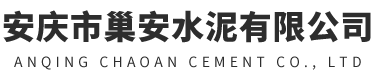 安庆市巢安水泥有限公司
ANQING CHAOAN CEMENT CO., LTD